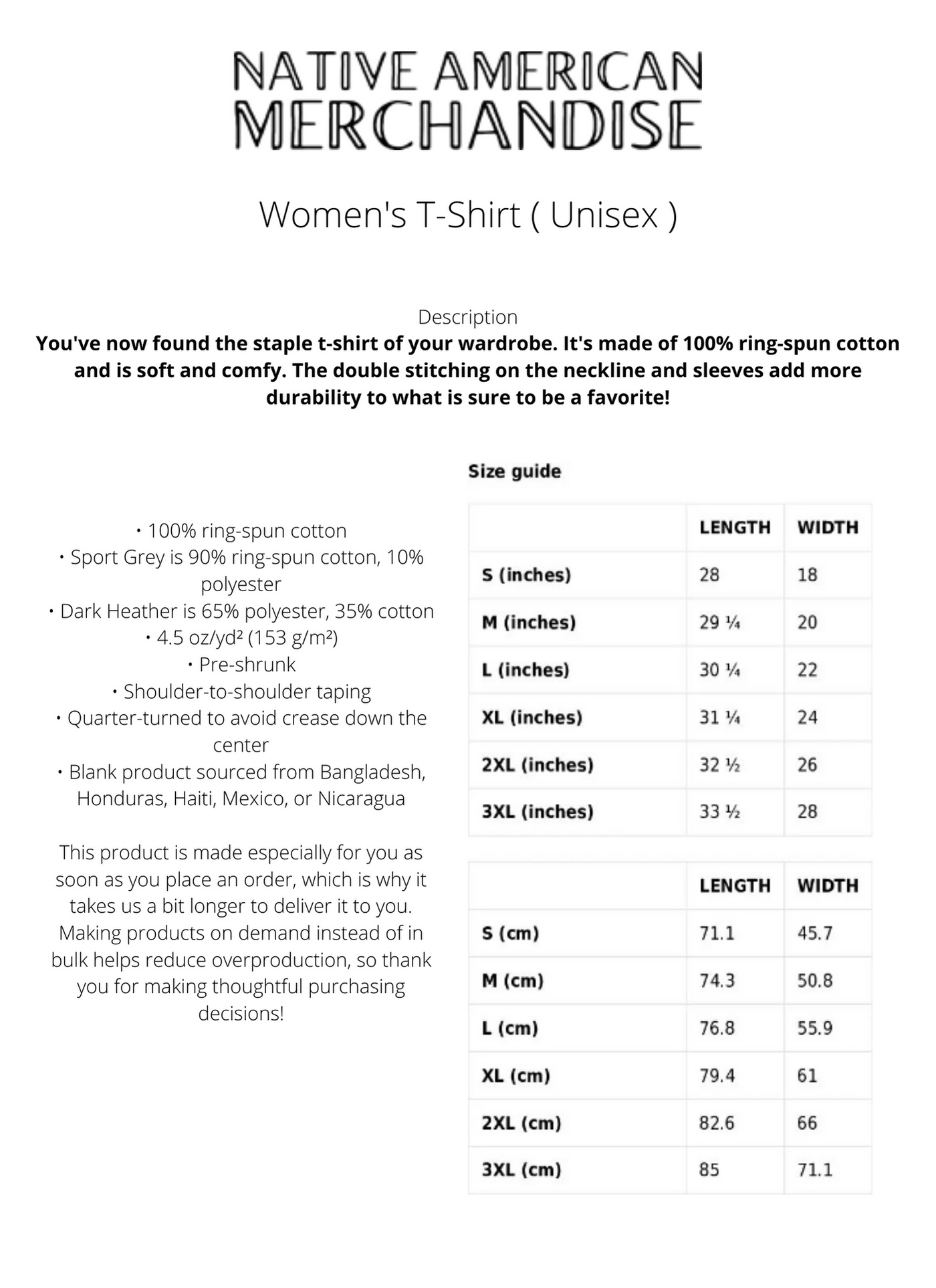 NATIVE AMERICAN MERCHANDISE

Women's T-Shirt ( Unisex )

Description
You've now found the staple t-shirt of your wardrobe. It's made of 100% ring-spun cotton and is soft and comfy. The double stitching on the neckline and sleeves add more durability to what is sure to be a favorite!

• 100% ring-spun cotton
• Sport Grey is 90% ring-spun cotton, 10% polyester
• Dark Heather is 65% polyester, 35% cotton
• 4.5 oz/yd² (153 g/m²)
• Pre-shrunk
• Shoulder-to-shoulder taping
• Quarter-turned to avoid crease down the center
• Blank product sourced from Bangladesh, Honduras, Haiti, Mexico, or Nicaragua

This product is made especially for you as soon as you place an order, which is why it takes us a bit longer to deliver it to you. Making products on demand instead of in bulk helps reduce overproduction, so thank you for making thoughtful purchasing decisions!

Size guide

| | LENGTH | WIDTH |
|---|---|---|
| S (inches) | 28 | 18 |
| M (inches) | 29 ¼ | 20 |
| L (inches) | 30 ¼ | 22 |
| XL (inches) | 31 ¼ | 24 |
| 2XL (inches) | 32 ½ | 26 |
| 3XL (inches) | 33 ½ | 28 |

| | LENGTH | WIDTH |
|---|---|---|
| S (cm) | 71.1 | 45.7 |
| M (cm) | 74.3 | 50.8 |
| L (cm) | 76.8 | 55.9 |
| XL (cm) | 79.4 | 61 |
| 2XL (cm) | 82.6 | 66 |
| 3XL (cm) | 85 | 71.1 |